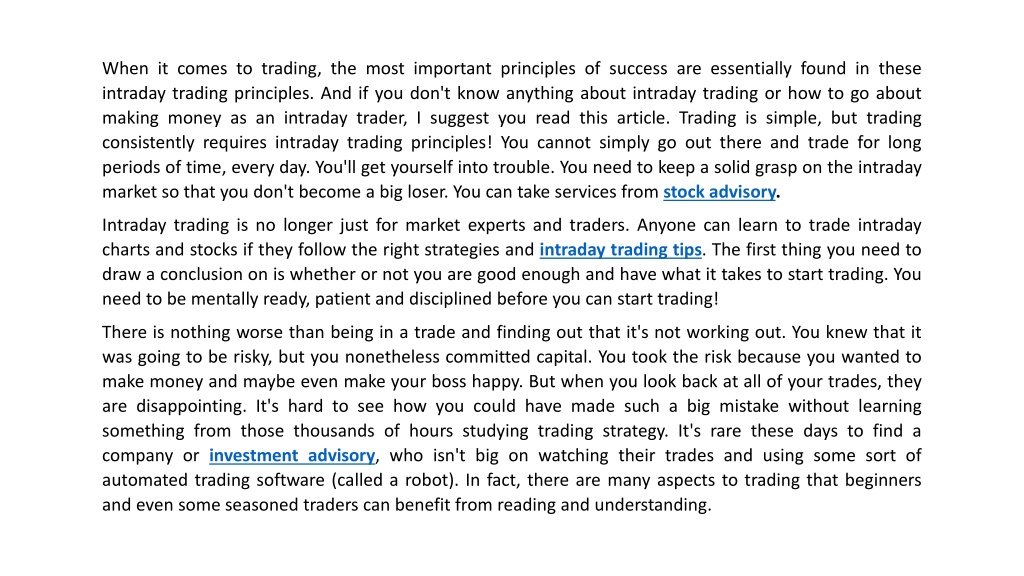 When it comes to trading, the most important principles of success are essentially found in these intraday trading principles. And if you don't know anything about intraday trading or how to go about making money as an intraday trader, I suggest you read this article. Trading is simple, but trading consistently requires intraday trading principles! You cannot simply go out there and trade for long periods of time, every day. You'll get yourself into trouble. You need to keep a solid grasp on the intraday market so that you don't become a big loser. You can take services from stock advisory.

Intraday trading is no longer just for market experts and traders. Anyone can learn to trade intraday charts and stocks if they follow the right strategies and intraday trading tips. The first thing you need to draw a conclusion on is whether or not you are good enough and have what it takes to start trading. You need to be mentally ready, patient and disciplined before you can start trading!

There is nothing worse than being in a trade and finding out that it's not working out. You knew that it was going to be risky, but you nonetheless committed capital. You took the risk because you wanted to make money and maybe even make your boss happy. But when you look back at all of your trades, they are disappointing. It's hard to see how you could have made such a big mistake without learning something from those thousands of hours studying trading strategy. It's rare these days to find a company or investment advisory, who isn't big on watching their trades and using some sort of automated trading software (called a robot). In fact, there are many aspects to trading that beginners and even some seasoned traders can benefit from reading and understanding.